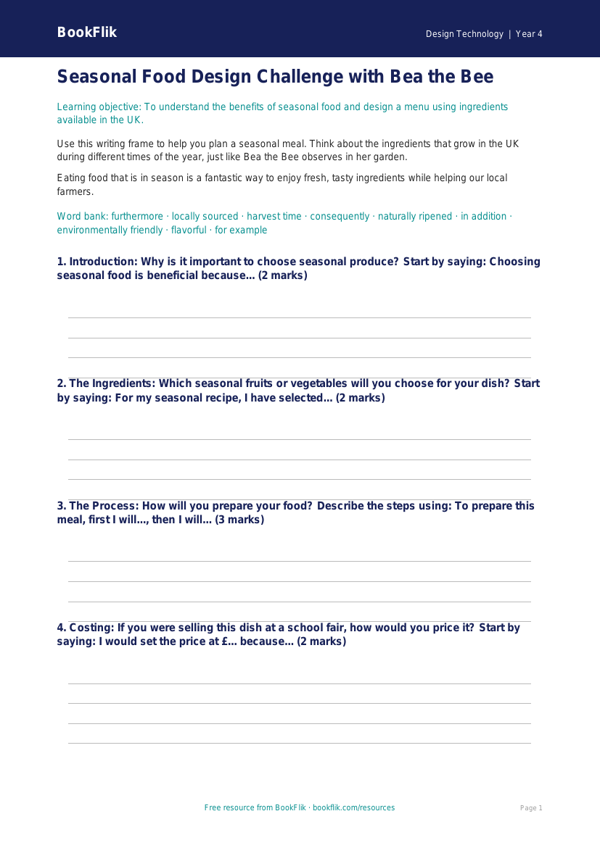 BookFlik

Design Technology | Year 4

Seasonal Food Design Challenge with Bea the Bee

Learning objective: To understand the benefits of seasonal food and design a menu using ingredients available in the UK.

Use this writing frame to help you plan a seasonal meal. Think about the ingredients that grow in the UK during different times of the year, just like Bea the Bee observes in her garden.

Eating food that is in season is a fantastic way to enjoy fresh, tasty ingredients while helping our local farmers.

Word bank: furthermore · locally sourced · harvest time · consequently · naturally ripened · in addition · environmentally friendly · flavorful · for example

1. Introduction: Why is it important to choose seasonal produce? Start by saying: Choosing seasonal food is beneficial because... (2 marks)

2. The Ingredients: Which seasonal fruits or vegetables will you choose for your dish? Start by saying: For my seasonal recipe, I have selected... (2 marks)

3. The Process: How will you prepare your food? Describe the steps using: To prepare this meal, first I will..., then I will... (3 marks)

4. Costing: If you were selling this dish at a school fair, how would you price it? Start by saying: I would set the price at £... because... (2 marks)

Free resource from BookFlik · bookflik.com/resources

Page 1